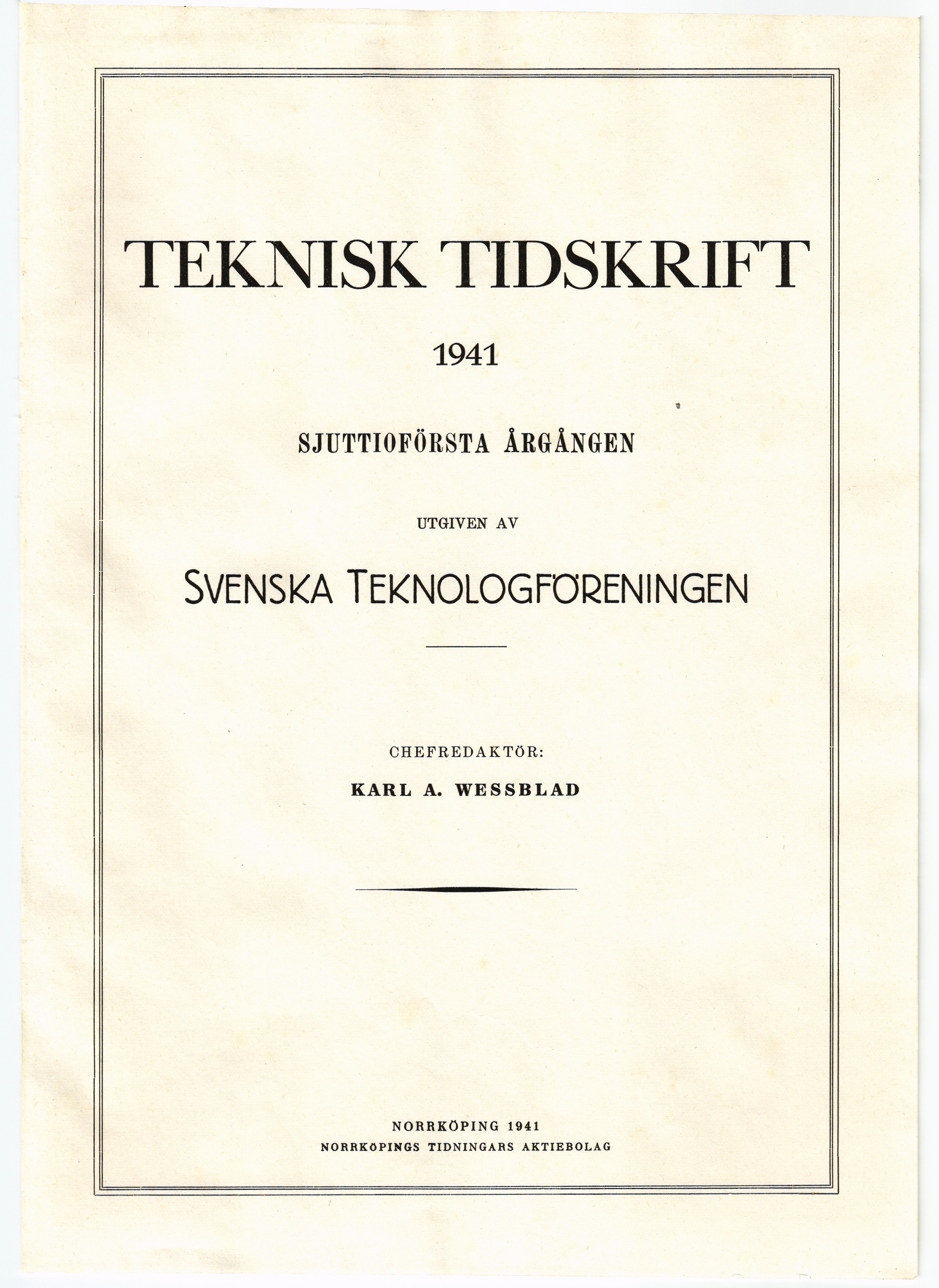 TEKNISK TIDSKRIFT

1941

SJUTTIOFÖRSTA ÅRGÅNGEN

UTGIVEN AV

SVENSKA TEKNOLOGFÖRENINGEN

CHEFREDAKTÖR:

KARL A. WESSBLAD

NORRKÖPING 1941
NORRKÖPINGS TIDNINGARS AKTIEBOLAG